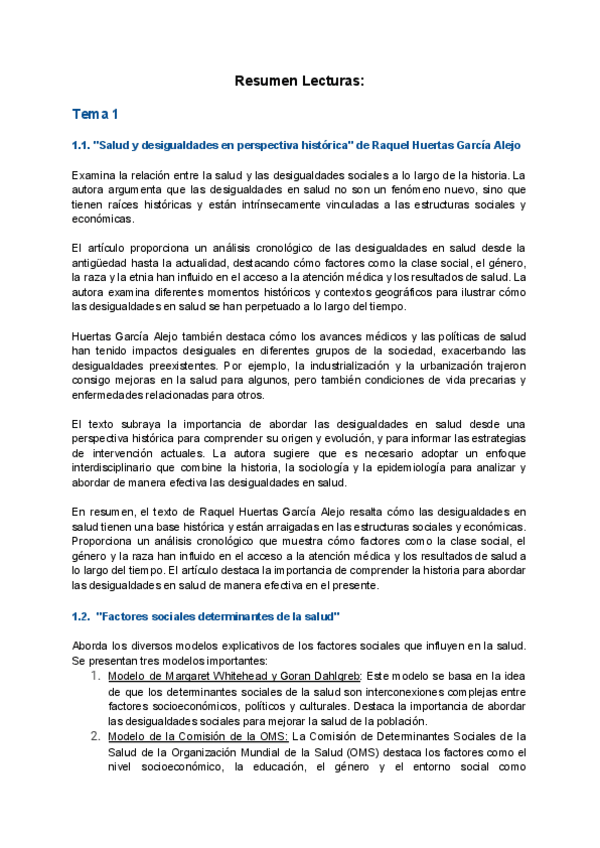 Resumen Lecturas:

Tema 1

1.1. "Salud y desigualdades en perspectiva histórica" de Raquel Huertas García Alejo

Examina la relación entre la salud y las desigualdades sociales a lo largo de la historia. La autora argumenta que las desigualdades en salud no son un fenómeno nuevo, sino que tienen raíces históricas y están intrínsecamente vinculadas a las estructuras sociales y económicas.

El artículo proporciona un análisis cronológico de las desigualdades en salud desde la antigüedad hasta la actualidad, destacando cómo factores como la clase social, el género, la raza y la etnia han influido en el acceso a la atención médica y los resultados de salud. La autora examina diferentes momentos históricos y contextos geográficos para ilustrar cómo las desigualdades en salud se han perpetuado a lo largo del tiempo.

Huertas García Alejo también destaca cómo los avances médicos y las políticas de salud han tenido impactos desiguales en diferentes grupos de la sociedad, exacerbando las desigualdades preexistentes. Por ejemplo, la industrialización y la urbanización trajeron consigo mejoras en la salud para algunos, pero también condiciones de vida precarias y enfermedades relacionadas para otros.

El texto subraya la importancia de abordar las desigualdades en salud desde una perspectiva histórica para comprender su origen y evolución, y para informar las estrategias de intervención actuales. La autora sugiere que es necesario adoptar un enfoque interdisciplinario que combine la historia, la sociología y la epidemiología para analizar y abordar de manera efectiva las desigualdades en salud.

En resumen, el texto de Raquel Huertas García Alejo resalta cómo las desigualdades en salud tienen una base histórica y están arraigadas en las estructuras sociales y económicas. Proporciona un análisis cronológico que muestra cómo factores como la clase social, el género y la raza han influido en el acceso a la atención médica y los resultados de salud a lo largo del tiempo. El artículo destaca la importancia de comprender la historia para abordar las desigualdades en salud de manera efectiva en el presente.

1.2. "Factores sociales determinantes de la salud"

Aborda los diversos modelos explicativos de los factores sociales que influyen en la salud. Se presentan tres modelos importantes:

1. Modelo de Margaret Whitehead y Goran Dahlgreb: Este modelo se basa en la idea de que los determinantes sociales de la salud son interconexiones complejas entre factores socioeconómicos, políticos y culturales. Destaca la importancia de abordar las desigualdades sociales para mejorar la salud de la población.
2. Modelo de la Comisión de la OMS: La Comisión de Determinantes Sociales de la Salud de la Organización Mundial de la Salud (OMS) destaca los factores como el nivel socioeconómico, la educación, el género y el entorno social como